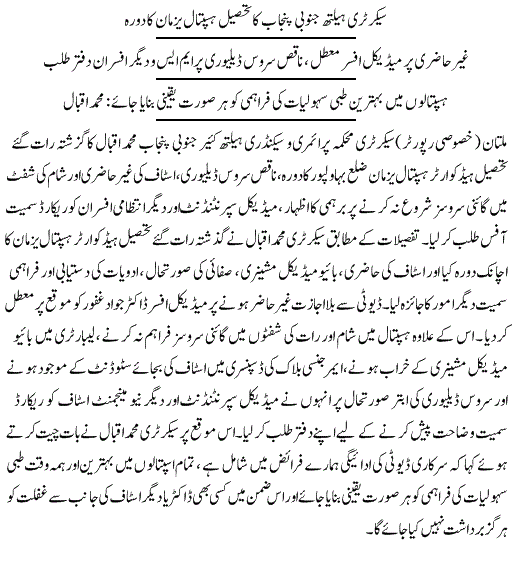 سیکرٹری ہیلتھ جنوبی پنجاب کا تحصیل ہسپتال یزمان کا دورہ

غیر حاضری پر میڈیکل افسر معطل، ناقص سروس ڈیلیوری پر ایم ایس و دیگر افسران دفتر طلب

ہسپتالوں میں بہترین طبی سہولیات کی فراہمی کو ہر صورت یقینی بنایا جائے: محمد اقبال

ملتان (خصوصی رپورٹر) سیکرٹری محکمہ پرائمری و سیکنڈری ہیلتھ کیئر جنوبی پنجاب محمد اقبال کا گزشتہ رات گئے تحصیل ہیڈ کوارٹر ہسپتال یزمان ضلع بہاولپور کا دورہ، ناقص سروس ڈیلیوری، اسٹاف کی غیر حاضری اور شام کی شفٹ میں گائنی سروسز شروع نہ کرنے پر برہمی کا اظہار، میڈیکل سپرنٹنڈنٹ اور دیگر انتظامی افسران کو ریکارڈ سمیت آفس طلب کر لیا۔ تفصیلات کے مطابق سیکرٹری محمد اقبال نے گذشتہ رات گئے تحصیل ہیڈ کوارٹر ہسپتال یزمان کا اچانک دورہ کیا اور اسٹاف کی حاضری، بائیو میڈیکل مشینری، صفائی کی صورتحال، ادویات کی دستیابی اور فراہمی سمیت دیگر امور کا جائزہ لیا۔ ڈیوٹی سے بلا اجازت غیر حاضر ہونے پر میڈیکل افسر ڈاکٹر جواد غفور کو موقع پر معطل کر دیا۔ اس کے علاوہ ہسپتال میں شام اور رات کی شفٹوں میں گائنی سروسز فراہم نہ کرنے، لیبارٹری میں بائیو میڈیکل مشینری کے خراب ہونے، ایمرجنسی بلاک کی ڈسپنسری میں اسٹاف کی بجائے سٹوڈنٹ کے موجود ہونے اور سروس ڈیلیوری کی ابتر صورتحال پر انہوں نے میڈیکل سپرنٹنڈنٹ اور دیگر نیو مینجمنٹ اسٹاف کو ریکارڈ سمیت وضاحت پیش کرنے کے لیے اپنے دفتر طلب کر لیا۔ اس موقع پر سیکرٹری محمد اقبال نے بات چیت کرتے ہوئے کہا کہ سرکاری ڈیوٹی کی ادائیگی ہمارے فرائض میں شامل ہے، تمام اسپتالوں میں بہترین اور ہمہ وقت طبی سہولیات کی فراہمی کو ہر صورت یقینی بنایا جائے اور اس ضمن میں کسی بھی ڈاکٹر یا دیگر اسٹاف کی جانب سے غفلت کو ہر گز برداشت نہیں کیا جائے گا۔